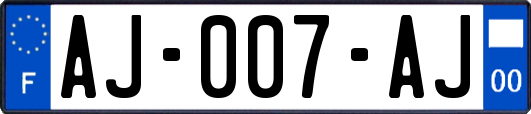 F
AJ-007-AJ
00